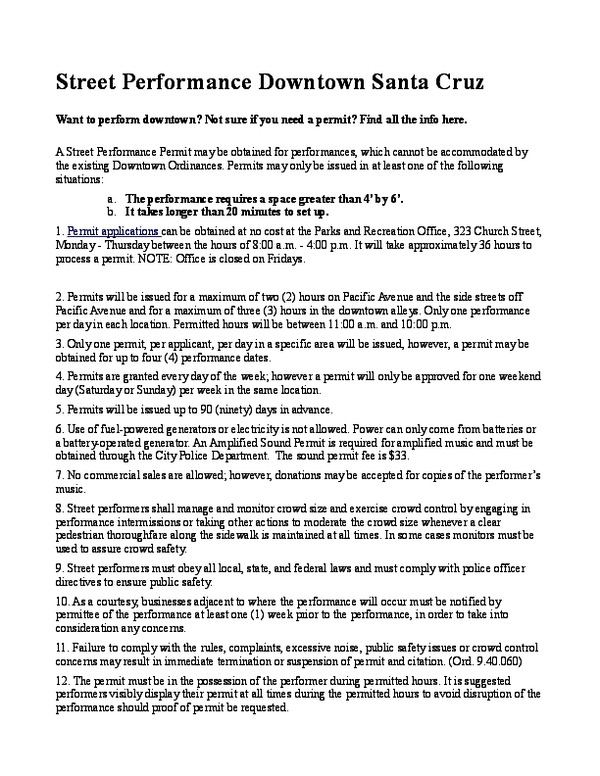 Street Performance Downtown Santa Cruz

Want to perform downtown? Not sure if you need a permit? Find all the info here.

A Street Performance Permit may be obtained for performances, which cannot be accommodated by the existing Downtown Ordinances. Permits may only be issued in at least one of the following situations:

a. The performance requires a space greater than 4' by 6'.
b. It takes longer than 20 minutes to set up.

1. Permit applications can be obtained at no cost at the Parks and Recreation Office, 323 Church Street, Monday - Thursday between the hours of 8:00 a.m. - 4:00 p.m. It will take approximately 36 hours to process a permit. NOTE: Office is closed on Fridays.

2. Permits will be issued for a maximum of two (2) hours on Pacific Avenue and the side streets off Pacific Avenue and for a maximum of three (3) hours in the downtown alleys. Only one performance per day in each location. Permitted hours will be between 11:00 a.m. and 10:00 p.m.

3. Only one permit, per applicant, per day in a specific area will be issued, however, a permit may be obtained for up to four (4) performance dates.

4. Permits are granted every day of the week; however a permit will only be approved for one weekend day (Saturday or Sunday) per week in the same location.

5. Permits will be issued up to 90 (ninety) days in advance.

6. Use of fuel-powered generators or electricity is not allowed. Power can only come from batteries or a battery-operated generator. An Amplified Sound Permit is required for amplified music and must be obtained through the City Police Department. The sound permit fee is $33.

7. No commercial sales are allowed; however, donations may be accepted for copies of the performer's music.

8. Street performers shall manage and monitor crowd size and exercise crowd control by engaging in performance intermissions or taking other actions to moderate the crowd size whenever a clear pedestrian thoroughfare along the sidewalk is maintained at all times. In some cases monitors must be used to assure crowd safety.

9. Street performers must obey all local, state, and federal laws and must comply with police officer directives to ensure public safety.

10. As a courtesy, businesses adjacent to where the performance will occur must be notified by permittee of the performance at least one (1) week prior to the performance, in order to take into consideration any concerns.

11. Failure to comply with the rules, complaints, excessive noise, public safety issues or crowd control concerns may result in immediate termination or suspension of permit and citation. (Ord. 9.40.060)

12. The permit must be in the possession of the performer during permitted hours. It is suggested performers visibly display their permit at all times during the permitted hours to avoid disruption of the performance should proof of permit be requested.